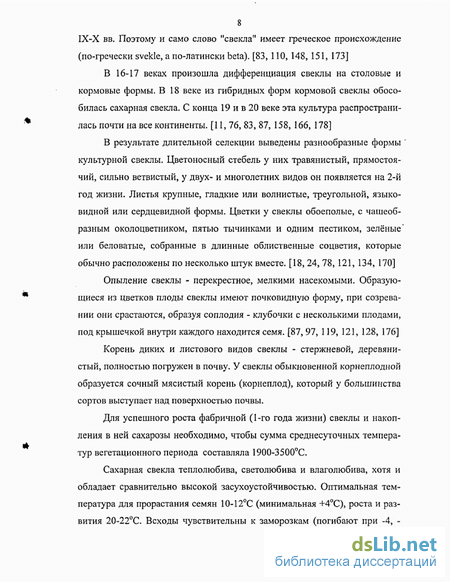 8

IX-X вв. Поэтому и само слово "свекла" имеет греческое происхождение (по-гречески svekle, а по-латински beta). [83, 110, 148, 151, 173]

В 16-17 веках произошла дифференциация свеклы на столовые и кормовые формы. В 18 веке из гибридных форм кормовой свеклы обособилась сахарная свекла. С конца 19 и в 20 веке эта культура распространилась почти на все континенты. [11, 76, 83, 87, 158, 166, 178]

В результате длительной селекции выведены разнообразные формы культурной свеклы. Цветоносный стебель у них травянистый, прямостоячий, сильно ветвистый, у двух- и многолетних видов он появляется на 2-й год жизни. Листья крупные, гладкие или волнистые, треугольной, языковидной или сердцевидной формы. Цветки у свеклы обоеполые, с чашеобразным околоцветником, пятью тычинками и одним пестиком, зелёные или беловатые, собранные в длинные облиственные соцветия, которые обычно расположены по несколько штук вместе. [18, 24, 78, 121, 134, 170]

Опыление свеклы - перекрестное, мелкими насекомыми. Образующиеся из цветков плоды свеклы имеют почковидную форму, при созревании они срастаются, образуя соплодия - клубочки с несколькими плодами, под крышечкой внутри каждого находится семя. [87, 97, 119, 121, 128, 176]

Корень диких и листового видов свеклы - стержневой, деревянистый, полностью погружен в почву. У свеклы обыкновенной корнеплодной образуется сочный мясистый корень (корнеплод), который у большинства сортов выступает над поверхностью почвы.

Для успешного роста фабричной (1-го года жизни) свеклы и накопления в ней сахарозы необходимо, чтобы сумма среднесуточных температур вегетационного периода составляла 1900-3500°С.

Сахарная свекла теплолюбива, светолюбива и влаголюбива, хотя и обладает сравнительно высокой засухоустойчивостью. Оптимальная температура для прорастания семян 10-12°С (минимальная +4°С), роста и развития 20-22°С. Всходы чувствительны к заморозкам (погибают при -4, -

dsLib.net
библиотека диссертаций